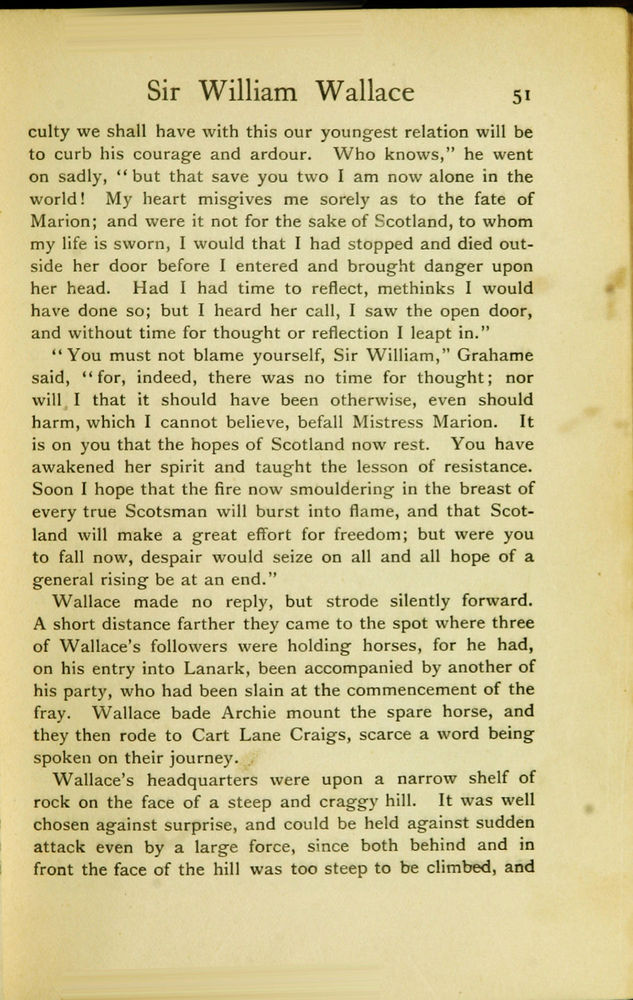 Sir William Wallace 51

culty we shall have with this our youngest relation will be to curb his courage and ardour. Who knows," he went on sadly, "but that save you two I am now alone in the world! My heart misgives me sorely as to the fate of Marion; and were it not for the sake of Scotland, to whom my life is sworn, I would that I had stopped and died outside her door before I entered and brought danger upon her head. Had I had time to reflect, methinks I would have done so; but I heard her call, I saw the open door, and without time for thought or reflection I leapt in."

"You must not blame yourself, Sir William," Grahame said, "for, indeed, there was no time for thought; nor will I that it should have been otherwise, even should harm, which I cannot believe, befall Mistress Marion. It is on you that the hopes of Scotland now rest. You have awakened her spirit and taught the lesson of resistance. Soon I hope that the fire now smouldering in the breast of every true Scotsman will burst into flame, and that Scotland will make a great effort for freedom; but were you to fall now, despair would seize on all and all hope of a general rising be at an end."

Wallace made no reply, but strode silently forward. A short distance farther they came to the spot where three of Wallace's followers were holding horses, for he had, on his entry into Lanark, been accompanied by another of his party, who had been slain at the commencement of the fray. Wallace bade Archie mount the spare horse, and they then rode to Cart Lane Craigs, scarce a word being spoken on their journey.

Wallace's headquarters were upon a narrow shelf of rock on the face of a steep and craggy hill. It was well chosen against surprise, and could be held against sudden attack even by a large force, since both behind and in front the face of the hill was too steep to be climbed, and